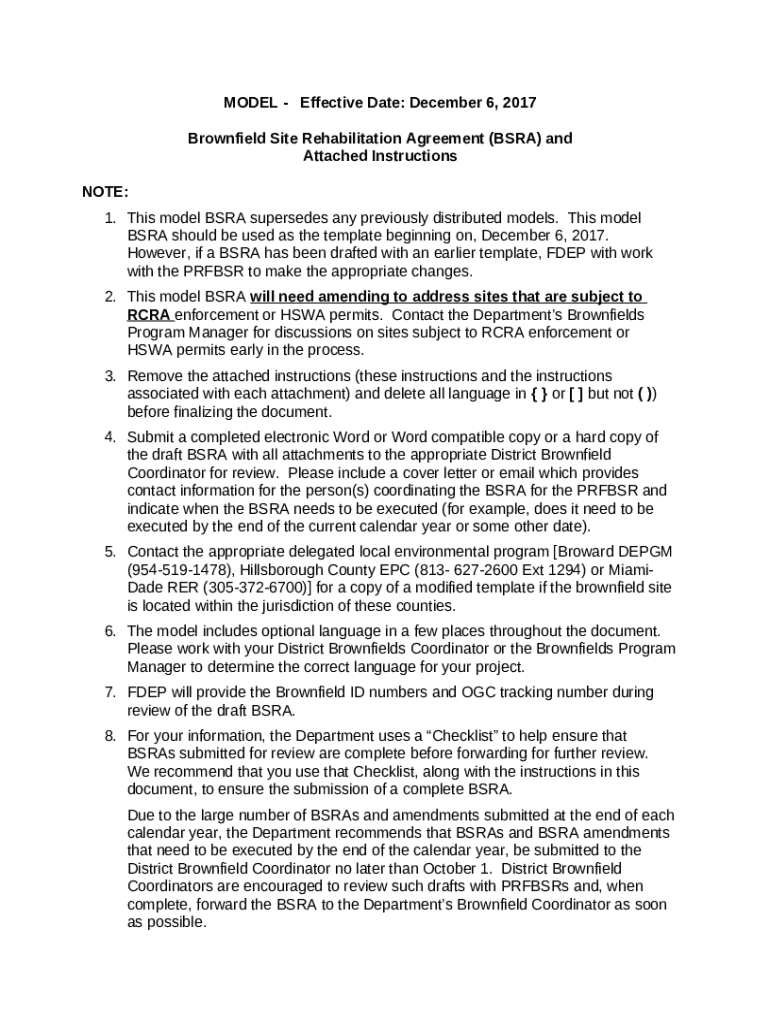 MODEL - Effective Date: December 6, 2017

Brownfield Site Rehabilitation Agreement (BSRA) and Attached Instructions

NOTE:

1. This model BSRA supersedes any previously distributed models. This model BSRA should be used as the template beginning on, December 6, 2017. However, if a BSRA has been drafted with an earlier template, FDEP with work with the PRFBSR to make the appropriate changes.

2. This model BSRA will need amending to address sites that are subject to RCRA enforcement or HSWA permits. Contact the Department's Brownfields Program Manager for discussions on sites subject to RCRA enforcement or HSWA permits early in the process.

3. Remove the attached instructions (these instructions and the instructions associated with each attachment) and delete all language in { } or [ ] but not ( )) before finalizing the document.

4. Submit a completed electronic Word or Word compatible copy or a hard copy of the draft BSRA with all attachments to the appropriate District Brownfield Coordinator for review. Please include a cover letter or email which provides contact information for the person(s) coordinating the BSRA for the PRFBSR and indicate when the BSRA needs to be executed (for example, does it need to be executed by the end of the current calendar year or some other date).

5. Contact the appropriate delegated local environmental program [Broward DEPGM (954-519-1478), Hillsborough County EPC (813- 627-2600 Ext 1294) or Miami-Dade RER (305-372-6700)] for a copy of a modified template if the brownfield site is located within the jurisdiction of these counties.

6. The model includes optional language in a few places throughout the document. Please work with your District Brownfields Coordinator or the Brownfields Program Manager to determine the correct language for your project.

7. FDEP will provide the Brownfield ID numbers and OGC tracking number during review of the draft BSRA.

8. For your information, the Department uses a "Checklist" to help ensure that BSRAs submitted for review are complete before forwarding for further review. We recommend that you use that Checklist, along with the instructions in this document, to ensure the submission of a complete BSRA.

Due to the large number of BSRAs and amendments submitted at the end of each calendar year, the Department recommends that BSRAs and BSRA amendments that need to be executed by the end of the calendar year, be submitted to the District Brownfield Coordinator no later than October 1. District Brownfield Coordinators are encouraged to review such drafts with PRFBSRs and, when complete, forward the BSRA to the Department's Brownfield Coordinator as soon as possible.